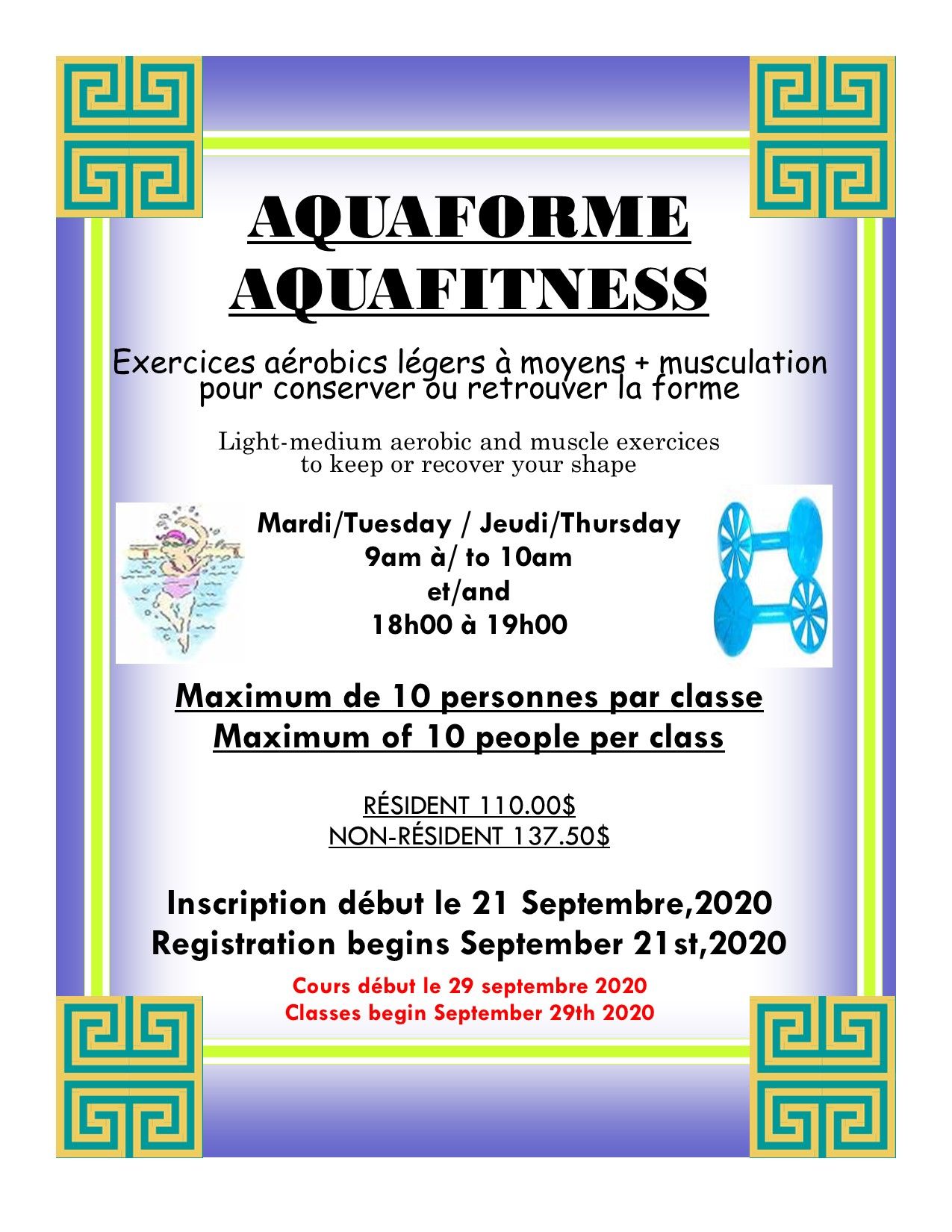 AQUAFORME
AQUAFITNESS

Exercices aérobics légers à moyens + musculation pour conserver ou retrouver la forme

Light-medium aerobic and muscle exercices to keep or recover your shape

Mardi/Tuesday / Jeudi/Thursday
9am à/ to 10am
et/and
18h00 à 19h00

Maximum de 10 personnes par classe
Maximum of 10 people per class

RÉSIDENT 110.00$
NON-RÉSIDENT 137.50$

Inscription début le 21 Septembre,2020
Registration begins September 21st,2020

Cours début le 29 septembre 2020
Classes begin September 29th 2020